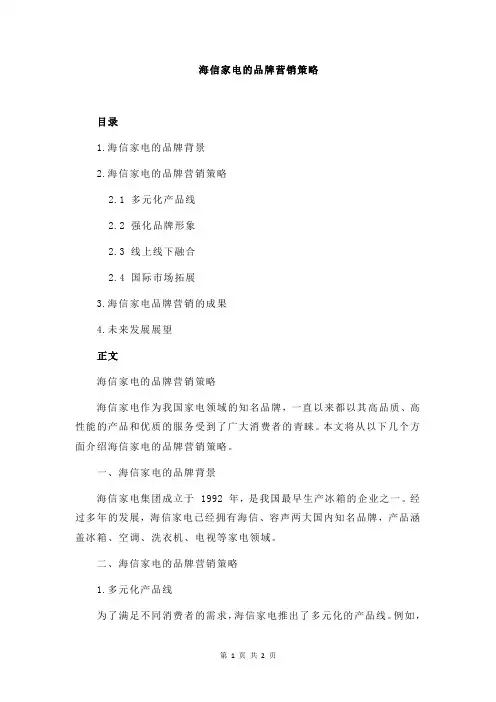 海信家电的品牌营销策略

目录

1.海信家电的品牌背景

2.海信家电的品牌营销策略

2.1 多元化产品线

2.2 强化品牌形象

2.3 线上线下融合

2.4 国际市场拓展

3.海信家电品牌营销的成果

4.未来发展展望

正文

海信家电的品牌营销策略

海信家电作为我国家电领域的知名品牌，一直以来都以其高品质、高性能的产品和优质的服务受到了广大消费者的青睐。本文将从以下几个方面介绍海信家电的品牌营销策略。

一、海信家电的品牌背景

海信家电集团成立于 1992 年，是我国最早生产冰箱的企业之一。经过多年的发展，海信家电已经拥有海信、容声两大国内知名品牌，产品涵盖冰箱、空调、洗衣机、电视等家电领域。

二、海信家电的品牌营销策略

1.多元化产品线

为了满足不同消费者的需求，海信家电推出了多元化的产品线。例如，

第 1 页 共 2 页